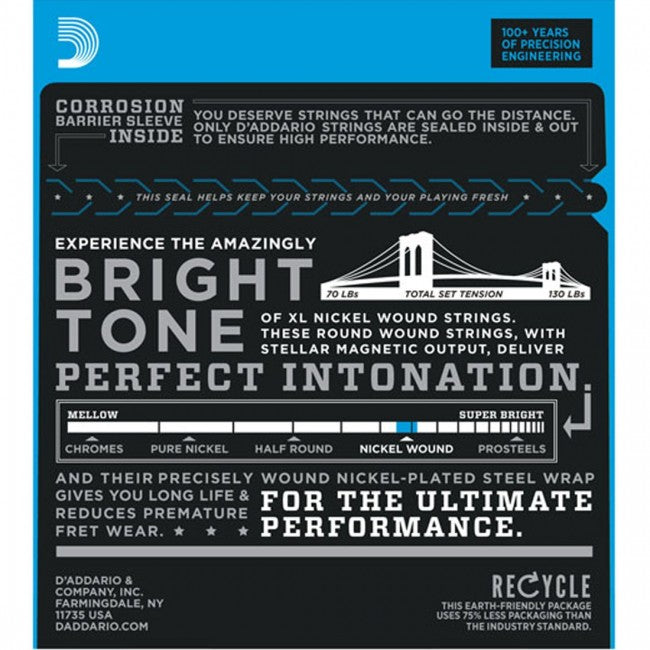 100+ YEARS OF PRECISION ENGINEERING

CORROSION BARRIER SLEEVE INSIDE

YOU DESERVE STRINGS THAT CAN GO THE DISTANCE. ONLY D'ADDARIO STRINGS ARE SEALED INSIDE & OUT TO ENSURE HIGH PERFORMANCE.

THIS SEAL HELPS KEEP YOUR STRINGS AND YOUR PLAYING FRESH

EXPERIENCE THE AMAZINGLY

BRIGHT TONE

70 LBs TOTAL SET TENSION 130 LBs

OF XL NICKEL WOUND STRINGS. THESE ROUND WOUND STRINGS, WITH STELLAR MAGNETIC OUTPUT, DELIVER

PERFECT INTONATION.

MELLOW SUPER BRIGHT

CHROMES PURE NICKEL HALF ROUND NICKEL WOUND PROSTEELS

AND THEIR PRECISELY WOUND NICKEL-PLATED STEEL WRAP GIVES YOU LONG LIFE & REDUCES PREMATURE FRET WEAR.

FOR THE ULTIMATE PERFORMANCE.

D'ADDARIO & COMPANY, INC. FARMINGDALE, NY 11735 USA DADDARIO.COM

RECYCLE

THIS EARTH-FRIENDLY PACKAGE USES 75% LESS PACKAGING THAN THE INDUSTRY STANDARD.